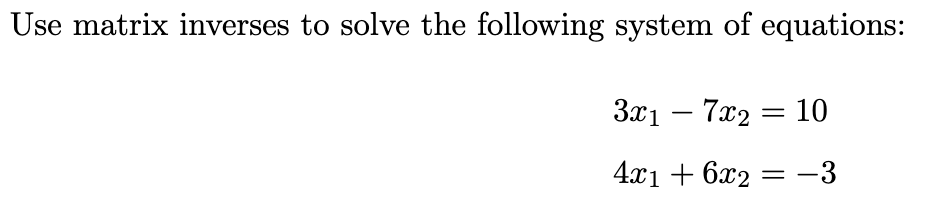 Use matrix inverses to solve the following system of equations:

$3x_1 - 7x_2 = 10$

$4x_1 + 6x_2 = -3$